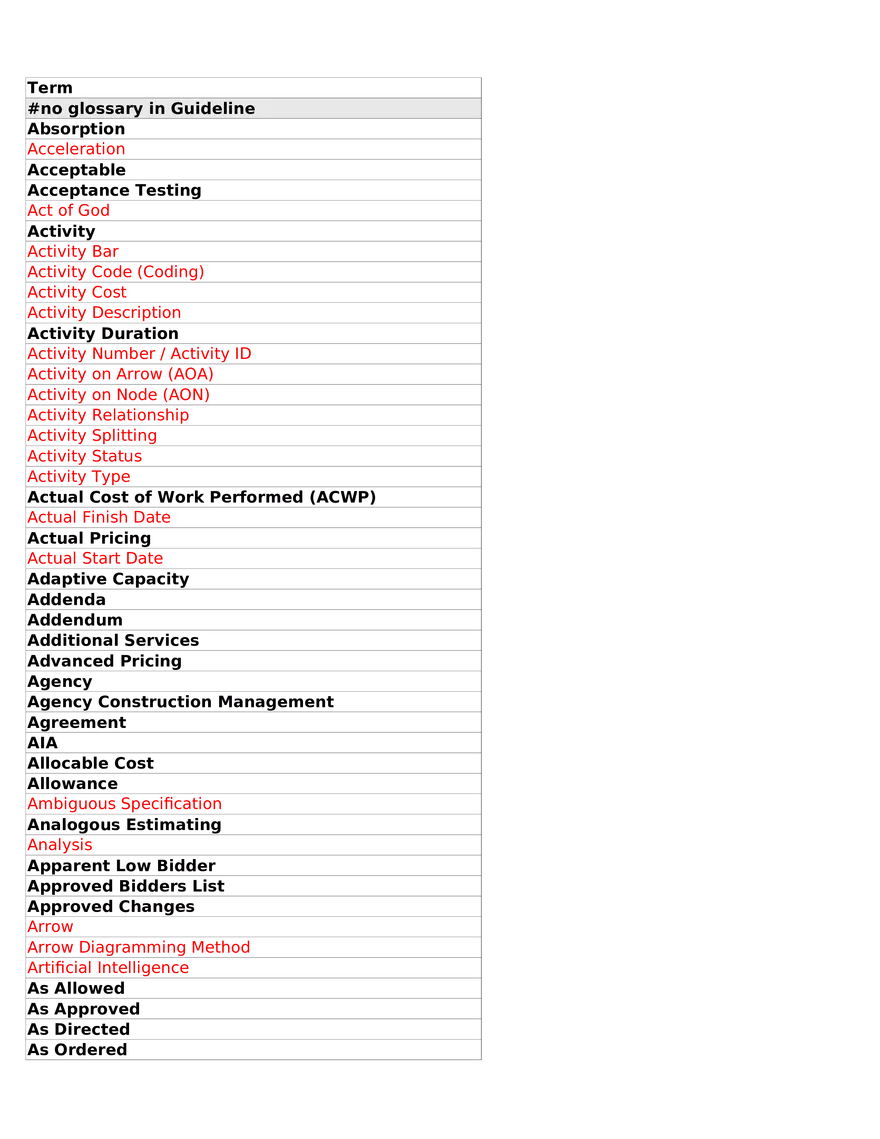 | Term |
|---|
| #no glossary in Guideline |
| Absorption |
| Acceleration |
| Acceptable |
| Acceptance Testing |
| Act of God |
| Activity |
| Activity Bar |
| Activity Code (Coding) |
| Activity Cost |
| Activity Description |
| Activity Duration |
| Activity Number / Activity ID |
| Activity on Arrow (AOA) |
| Activity on Node (AON) |
| Activity Relationship |
| Activity Splitting |
| Activity Status |
| Activity Type |
| Actual Cost of Work Performed (ACWP) |
| Actual Finish Date |
| Actual Pricing |
| Actual Start Date |
| Adaptive Capacity |
| Addenda |
| Addendum |
| Additional Services |
| Advanced Pricing |
| Agency |
| Agency Construction Management |
| Agreement |
| AIA |
| Allocable Cost |
| Allowance |
| Ambiguous Specification |
| Analogous Estimating |
| Analysis |
| Apparent Low Bidder |
| Approved Bidders List |
| Approved Changes |
| Arrow |
| Arrow Diagramming Method |
| Artificial Intelligence |
| As Allowed |
| As Approved |
| As Directed |
| As Ordered |